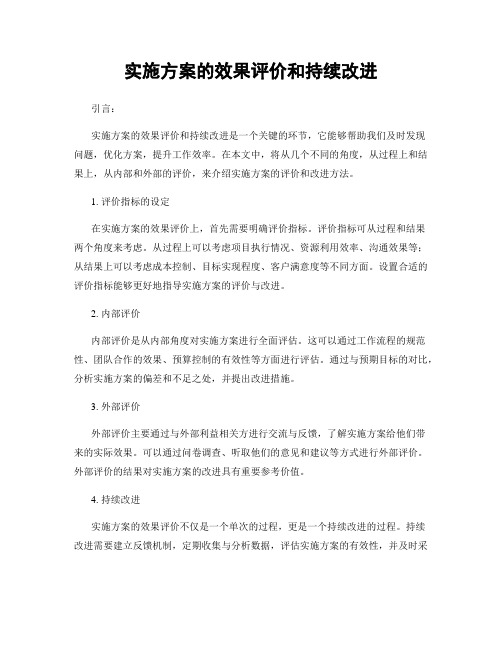 实施方案的效果评价和持续改进

引言：

实施方案的效果评价和持续改进是一个关键的环节，它能够帮助我们及时发现问题，优化方案，提升工作效率。在本文中，将从几个不同的角度，从过程上和结果上，从内部和外部的评价，来介绍实施方案的评价和改进方法。

1. 评价指标的设定

在实施方案的效果评价上，首先需要明确评价指标。评价指标可从过程和结果两个角度来考虑。从过程上可以考虑项目执行情况、资源利用效率、沟通效果等；从结果上可以考虑成本控制、目标实现程度、客户满意度等不同方面。设置合适的评价指标能够更好地指导实施方案的评价与改进。

2. 内部评价

内部评价是从内部角度对实施方案进行全面评估。这可以通过工作流程的规范性、团队合作的效果、预算控制的有效性等方面进行评估。通过与预期目标的对比，分析实施方案的偏差和不足之处，并提出改进措施。

3. 外部评价

外部评价主要通过与外部利益相关方进行交流与反馈，了解实施方案给他们带来的实际效果。可以通过问卷调查、听取他们的意见和建议等方式进行外部评价。外部评价的结果对实施方案的改进具有重要参考价值。

4. 持续改进

实施方案的效果评价不仅是一个单次的过程，更是一个持续改进的过程。持续改进需要建立反馈机制，定期收集与分析数据，评估实施方案的有效性，并及时采